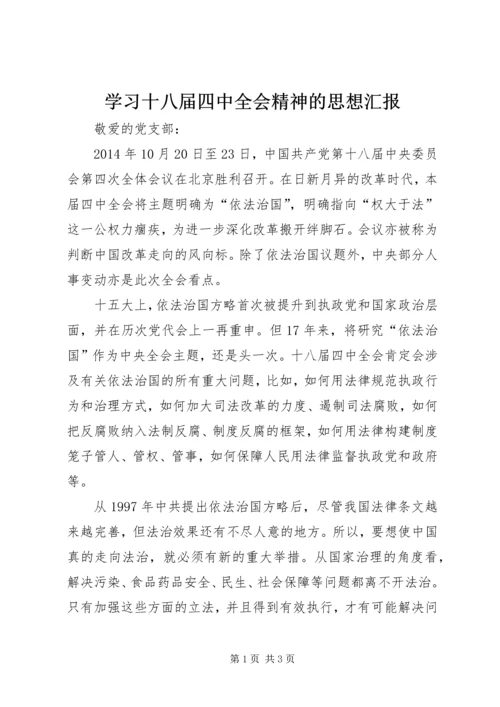 学习十八届四中全会精神的思想汇报

敬爱的党支部：

2014 年 10 月 20 日至 23 日，中国共产党第十八届中央委员会第四次全体会议在北京胜利召开。在日新月异的改革时代，本届四中全会将主题明确为“依法治国”，明确指向“权大于法”这一公权力痼疾，为进一步深化改革搬开绊脚石。会议亦被称为判断中国改革走向的风向标。除了依法治国议题外，中央部分人事变动亦是此次全会看点。

十五大上，依法治国方略首次被提升到执政党和国家政治层面，并在历次党代会上一再重申。但 17 年来，将研究“依法治国”作为中央全会主题，还是头一次。十八届四中全会肯定会涉及有关依法治国的所有重大问题，比如，如何用法律规范执政行为和治理方式，如何加大司法改革的力度、遏制司法腐败，如何把反腐败纳入法制反腐、制度反腐的框架，如何用法律构建制度笼子管人、管权、管事，如何保障人民用法律监督执政党和政府等。

从 1997 年中共提出依法治国方略后，尽管我国法律条文越来越完善，但法治效果还有不尽人意的地方。所以，要想使中国真的走向法治，就必须有新的重大举措。从国家治理的角度看，解决污染、食品药品安全、民生、社会保障等问题都离不开法治。只有加强这些方面的立法，并且得到有效执行，才有可能解决问

第 1 页 共 3 页